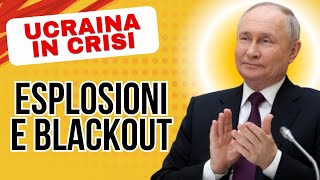 UCRAINA
IN CRISI

ESPLOSIONI
E BLACKOUT